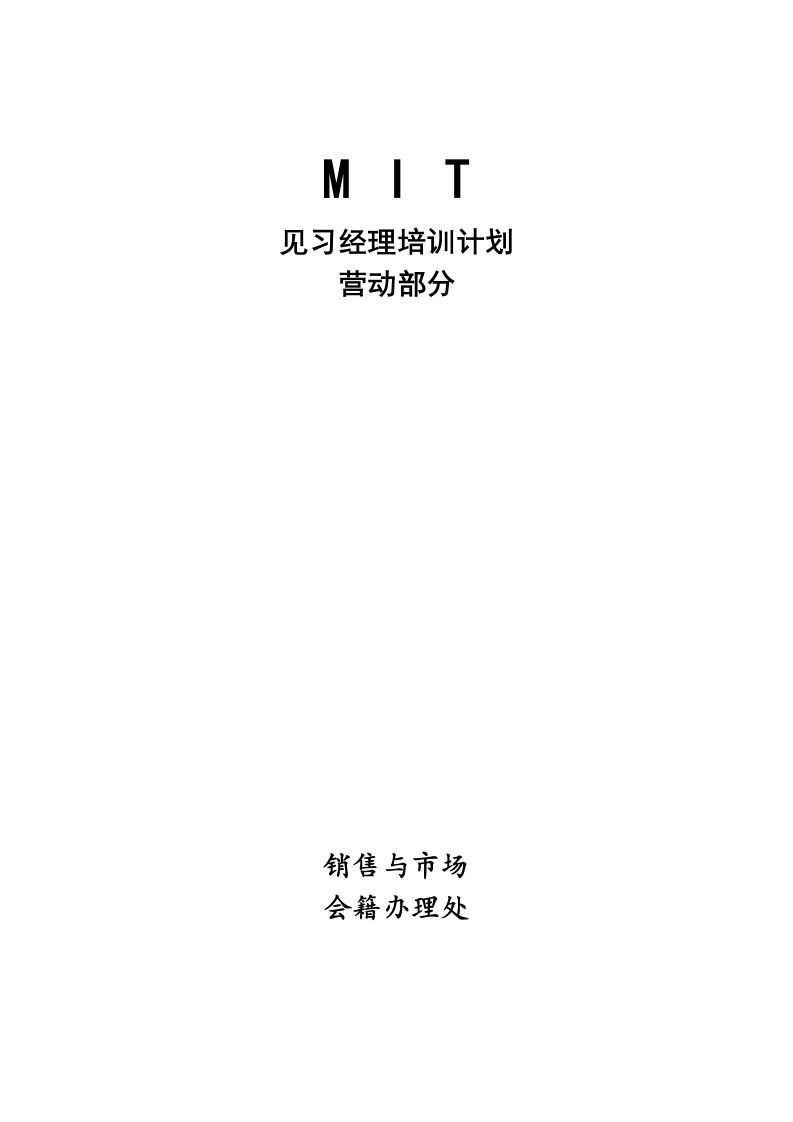 M I T

见习经理培训计划
营动部分

销售与市场
会籍办理处